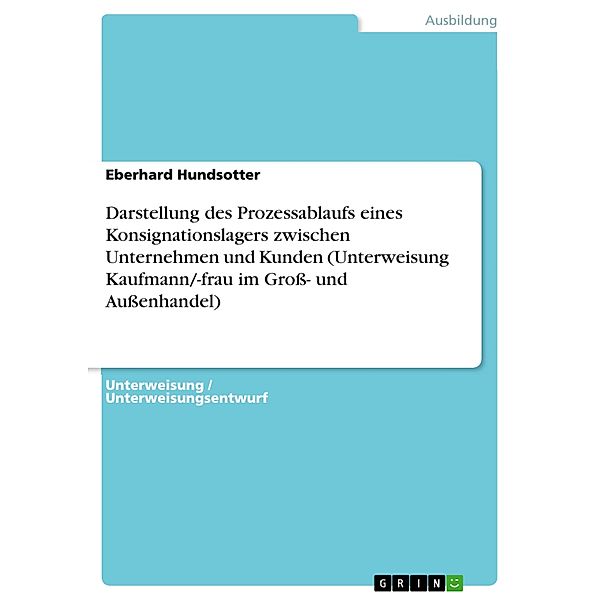 Ausbildung

Eberhard Hundsotter

Darstellung des Prozessablaufs eines Konsignationslagers zwischen Unternehmen und Kunden (Unterweisung Kaufmann/-frau im Groß- und Außenhandel)

Unterweisung / Unterweisungsentwurf

GRIN